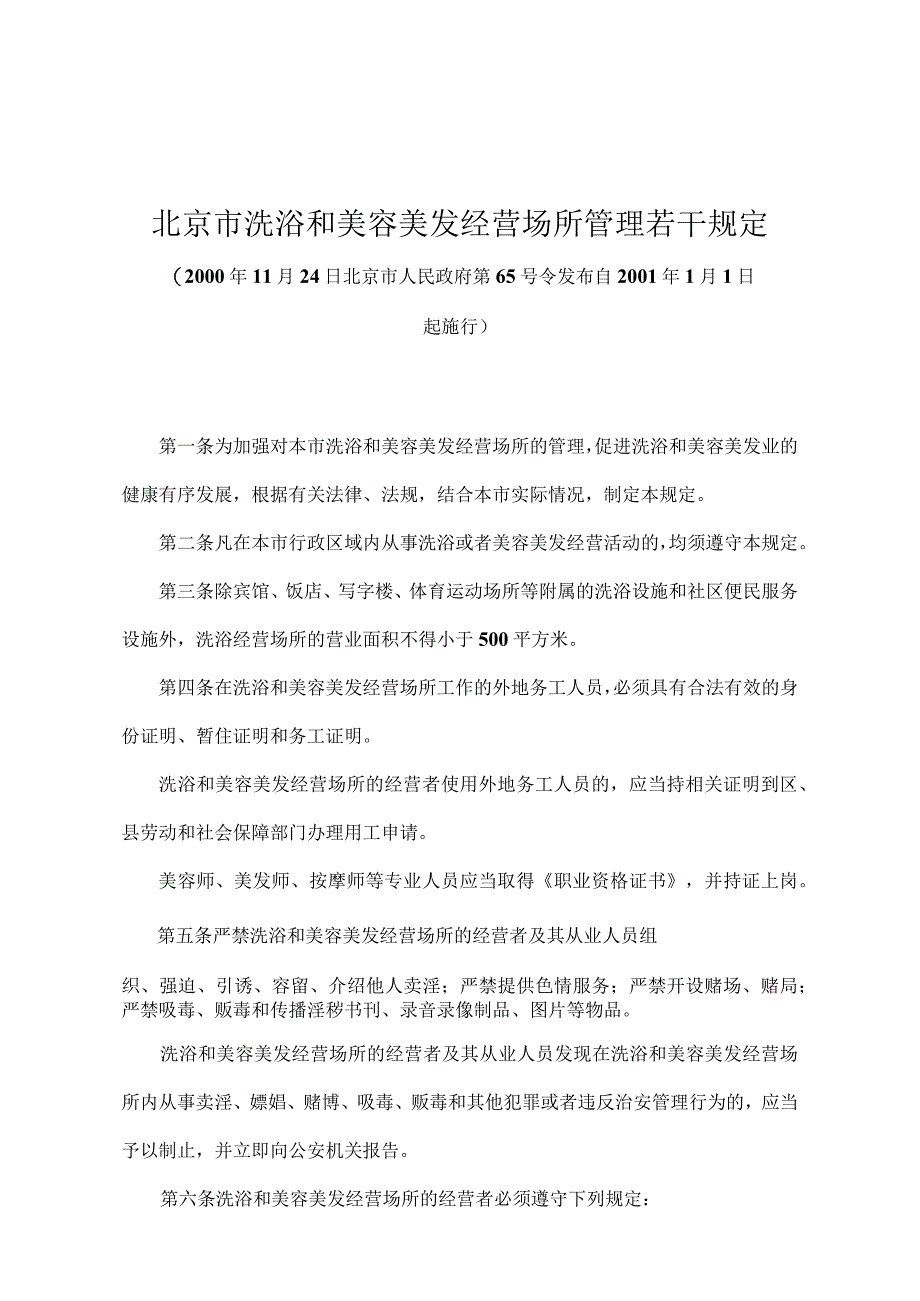 北京市洗浴和美容美发经营场所管理若干规定

（2000年11月24日北京市人民政府第65号令发布自2001年1月1日起施行）

第一条为加强对本市洗浴和美容美发经营场所的管理，促进洗浴和美容美发业的健康有序发展，根据有关法律、法规，结合本市实际情况，制定本规定。

第二条凡在本市行政区域内从事洗浴或者美容美发经营活动的，均须遵守本规定。

第三条除宾馆、饭店、写字楼、体育运动场所等附属的洗浴设施和社区便民服务设施外，洗浴经营场所的营业面积不得小于500平方米。

第四条在洗浴和美容美发经营场所工作的外地务工人员，必须具有合法有效的身份证明、暂住证明和务工证明。

洗浴和美容美发经营场所的经营者使用外地务工人员的，应当持相关证明到区、县劳动和社会保障部门办理用工申请。

美容师、美发师、按摩师等专业人员应当取得《职业资格证书》，并持证上岗。

第五条严禁洗浴和美容美发经营场所的经营者及其从业人员组织、强迫、引诱、容留、介绍他人卖淫；严禁提供色情服务；严禁开设赌场、赌局；严禁吸毒、贩毒和传播淫秽书刊、录音录像制品、图片等物品。

洗浴和美容美发经营场所的经营者及其从业人员发现在洗浴和美容美发经营场所内从事卖淫、嫖娼、赌博、吸毒、贩毒和其他犯罪或者违反治安管理行为的，应当予以制止，并立即向公安机关报告。

第六条洗浴和美容美发经营场所的经营者必须遵守下列规定：